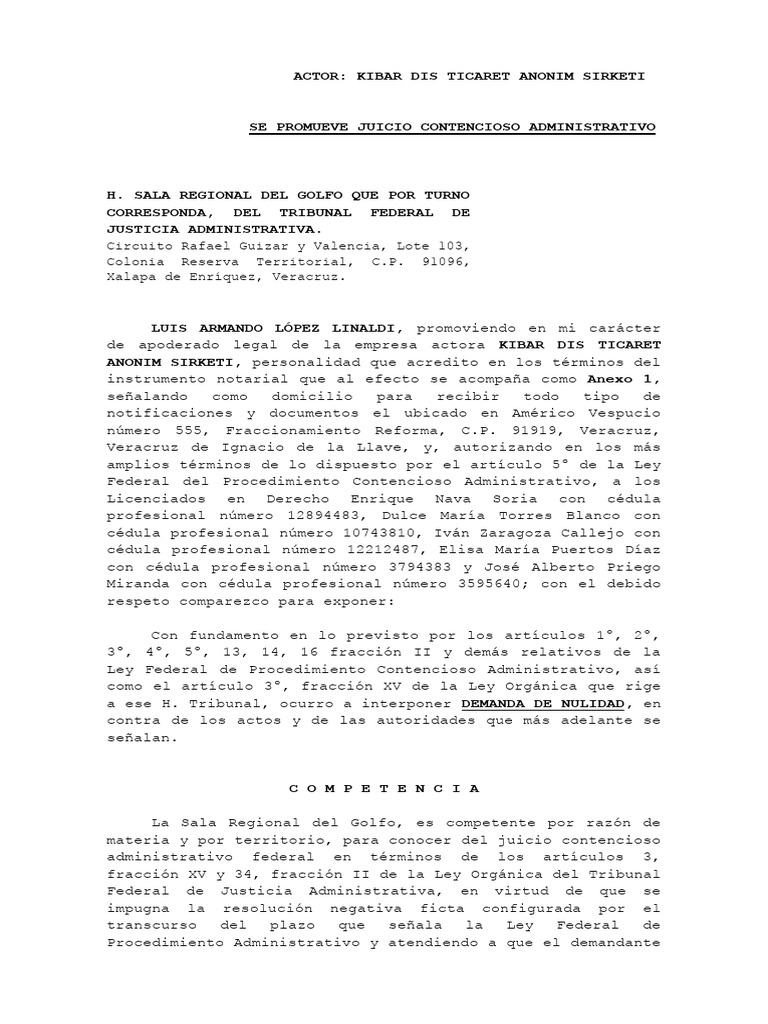 ACTOR: KIBAR DIS TICARET ANONIM SIRKETI

SE PROMUEVE JUICIO CONTENCIOSO ADMINISTRATIVO

H. SALA REGIONAL DEL GOLFO QUE POR TURNO CORRESPONDA, DEL TRIBUNAL FEDERAL DE JUSTICIA ADMINISTRATIVA.
Circuito Rafael Guizar y Valencia, Lote 103, Colonia Reserva Territorial, C.P. 91096, Xalapa de Enríquez, Veracruz.

LUIS ARMANDO LÓPEZ LINALDI, promoviendo en mi carácter de apoderado legal de la empresa actora KIBAR DIS TICARET ANONIM SIRKETI, personalidad que acredito en los términos del instrumento notarial que al efecto se acompaña como Anexo 1, señalando como domicilio para recibir todo tipo de notificaciones y documentos el ubicado en Américo Vespucio número 555, Fraccionamiento Reforma, C.P. 91919, Veracruz, Veracruz de Ignacio de la Llave, y, autorizando en los más amplios términos de lo dispuesto por el artículo 5° de la Ley Federal del Procedimiento Contencioso Administrativo, a los Licenciados en Derecho Enrique Nava Soria con cédula profesional número 12894483, Dulce María Torres Blanco con cédula profesional número 10743810, Iván Zaragoza Callejo con cédula profesional número 12212487, Elisa María Puertos Díaz con cédula profesional número 3794383 y José Alberto Priego Miranda con cédula profesional número 3595640; con el debido respeto comparezco para exponer:

Con fundamento en lo previsto por los artículos 1°, 2°, 3°, 4°, 5°, 13, 14, 16 fracción II y demás relativos de la Ley Federal de Procedimiento Contencioso Administrativo, así como el artículo 3°, fracción XV de la Ley Orgánica que rige a ese H. Tribunal, ocurro a interponer DEMANDA DE NULIDAD, en contra de los actos y de las autoridades que más adelante se señalan.

C O M P E T E N C I A

La Sala Regional del Golfo, es competente por razón de materia y por territorio, para conocer del juicio contencioso administrativo federal en términos de los artículos 3, fracción XV y 34, fracción II de la Ley Orgánica del Tribunal Federal de Justicia Administrativa, en virtud de que se impugna la resolución negativa ficta configurada por el transcurso del plazo que señala la Ley Federal de Procedimiento Administrativo y atendiendo a que el demandante